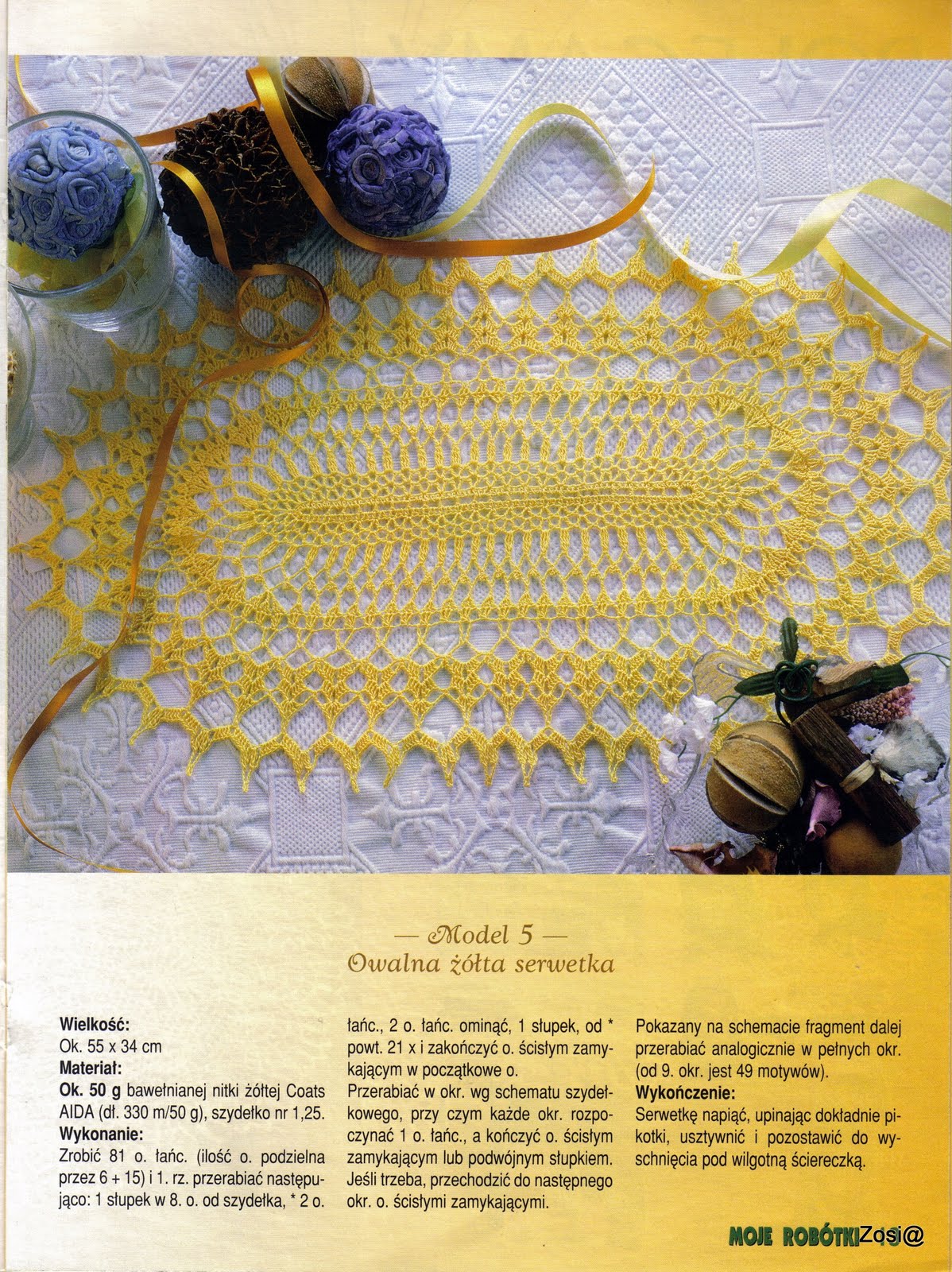 — Model 5 —
Owalna żółta serwetka

**Wielkość:**
Ok. 55 x 34 cm
**Materiał:**
**Ok. 50 g** bawełnianej nitki żółtej Coats AIDA (dł. 330 m/50 g), szydełko nr 1,25.
**Wykonanie:**
Zrobić 81 o. łańc. (ilość o. podzielna przez 6 + 15) i 1. rz. przerabiać następująco: 1 słupek w 8. o. od szydełka, * 2 o. łańc., 2 o. łańc. ominąć, 1 słupek, od * powt. 21 x i zakończyć o. ścisłym zamykającym w początkowe o.
Przerabiać w okr. wg schematu szydełkowego, przy czym każde okr. rozpoczynać 1 o. łańc., a kończyć o. ścisłym zamykającym lub podwójnym słupkiem. Jeśli trzeba, przechodzić do następnego okr. o. ścisłymi zamykającymi.
Pokazany na schemacie fragment dalej przerabiać analogicznie w pełnych okr. (od 9. okr. jest 49 motywów).
**Wykończenie:**
Serwetkę napiąć, upinając dokładnie pikotki, usztywnić i pozostawić do wyschnięcia pod wilgotną ściereczką.

MOJE ROBÓTKI Zosi@